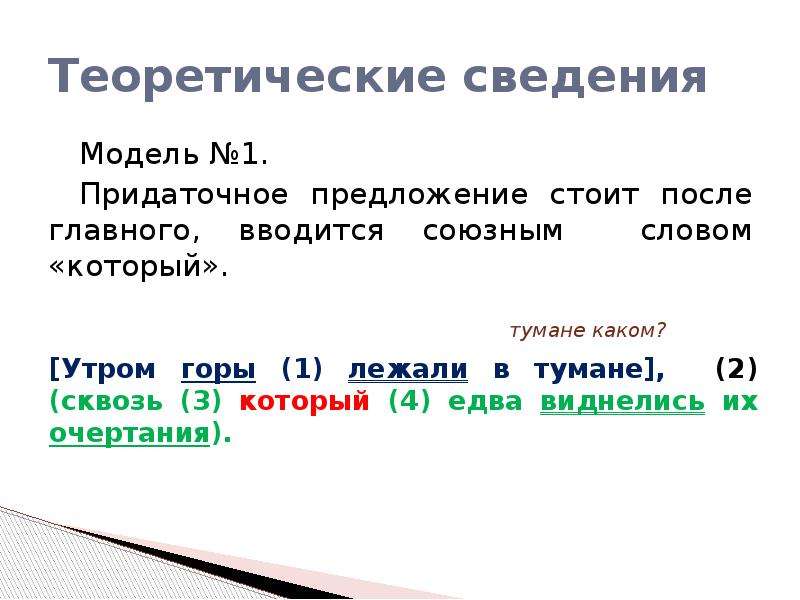 Теоретические сведения

Модель №1.

Придаточное предложение стоит после главного, вводится союзным словом «который».

тумане каком?

[Утром горы (1) лежали в тумане], (2) (сквозь (3) который (4) едва виднелись их очертания).